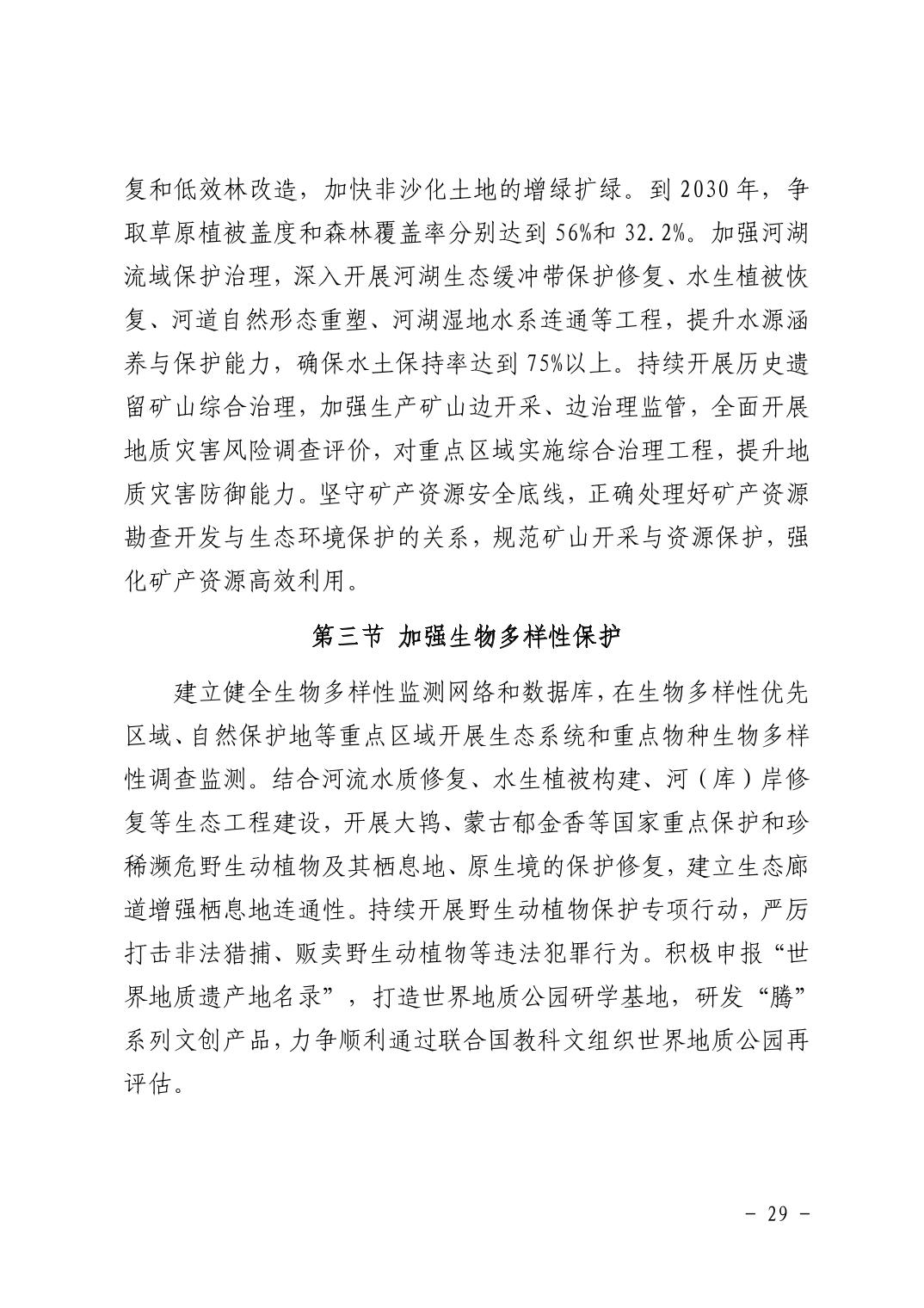 复和低效林改造，加快非沙化土地的增绿扩绿。到 2030 年，争取草原植被盖度和森林覆盖率分别达到 56%和 32.2%。加强河湖流域保护治理，深入开展河湖生态缓冲带保护修复、水生植被恢复、河道自然形态重塑、河湖湿地水系连通等工程，提升水源涵养与保护能力，确保水土保持率达到 75%以上。持续开展历史遗留矿山综合治理，加强生产矿山边开采、边治理监管，全面开展地质灾害风险调查评价，对重点区域实施综合治理工程，提升地质灾害防御能力。坚守矿产资源安全底线，正确处理好矿产资源勘查开发与生态环境保护的关系，规范矿山开采与资源保护，强化矿产资源高效利用。

第三节 加强生物多样性保护

建立健全生物多样性监测网络和数据库，在生物多样性优先区域、自然保护地等重点区域开展生态系统和重点物种生物多样性调查监测。结合河流水质修复、水生植被构建、河（库）岸修复等生态工程建设，开展大鸨、蒙古郁金香等国家重点保护和珍稀濒危野生动植物及其栖息地、原生境的保护修复，建立生态廊道增强栖息地连通性。持续开展野生动植物保护专项行动，严厉打击非法猎捕、贩卖野生动植物等违法犯罪行为。积极申报“世界地质遗产地名录”，打造世界地质公园研学基地，研发“腾”系列文创产品，力争顺利通过联合国教科文组织世界地质公园再评估。

－ 29 －